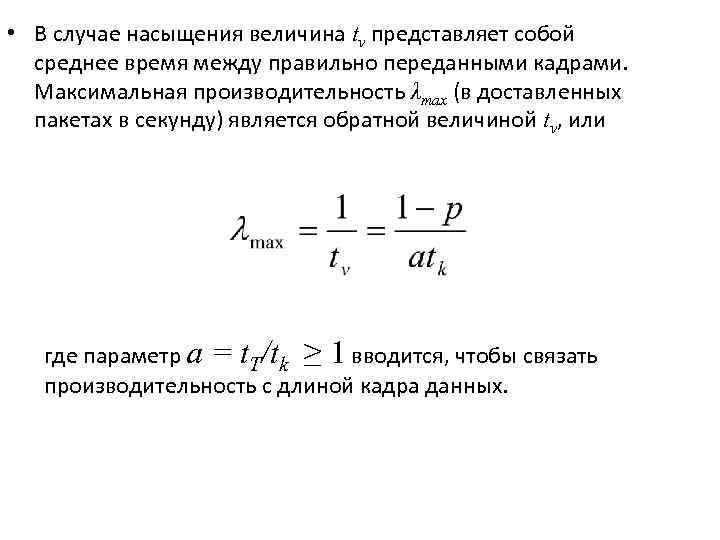 • В случае насыщения величина $t_v$ представляет собой среднее время между правильно переданными кадрами. Максимальная производительность $\lambda_{max}$ (в доставленных пакетах в секунду) является обратной величиной $t_v$, или

$\lambda_{\max} = \frac{1}{t_v} = \frac{1-p}{at_k}$

где параметр $a = t_T/t_k \geq 1$ вводится, чтобы связать производительность с длиной кадра данных.